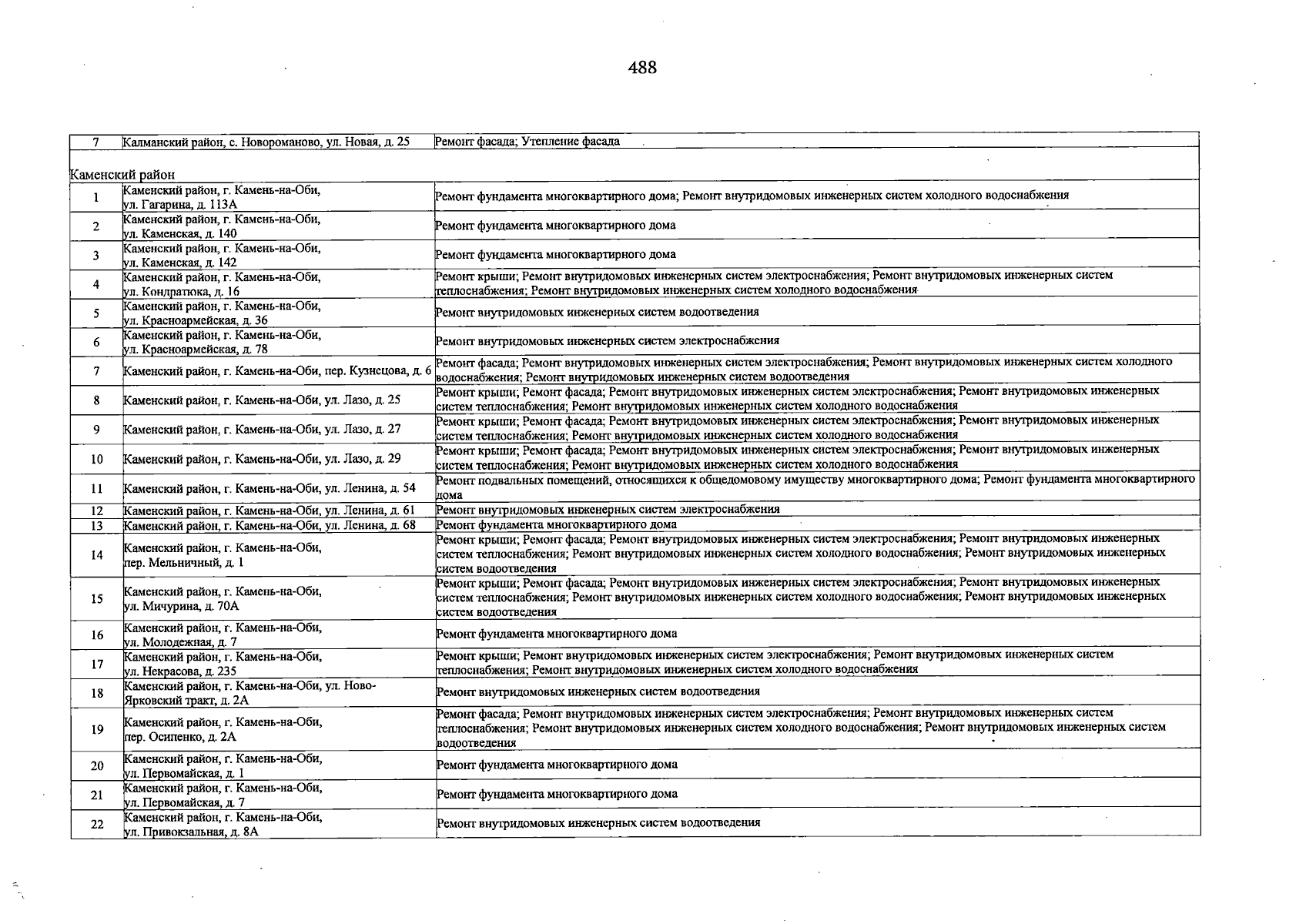 488

| 7 | Калманский район, с. Новороманово, ул. Новая, д. 25 | Ремонт фасада; Утепление фасада |
|---|---|---|
| Каменский район | | |
| 1 | Каменский район, г. Камень-на-Оби, ул. Гагарина, д. 113А | Ремонт фундамента многоквартирного дома; Ремонт внутридомовых инженерных систем холодного водоснабжения |
| 2 | Каменский район, г. Камень-на-Оби, ул. Каменская, д. 140 | Ремонт фундамента многоквартирного дома |
| 3 | Каменский район, г. Камень-на-Оби, ул. Каменская, д. 142 | Ремонт фундамента многоквартирного дома |
| 4 | Каменский район, г. Камень-на-Оби, ул. Кондратюка, д. 16 | Ремонт крыши; Ремонт внутридомовых инженерных систем электроснабжения; Ремонт внутридомовых инженерных систем теплоснабжения; Ремонт внутридомовых инженерных систем холодного водоснабжения |
| 5 | Каменский район, г. Камень-на-Оби, ул. Красноармейская, д. 36 | Ремонт внутридомовых инженерных систем водоотведения |
| 6 | Каменский район, г. Камень-на-Оби, ул. Красноармейская, д. 78 | Ремонт внутридомовых инженерных систем электроснабжения |
| 7 | Каменский район, г. Камень-на-Оби, пер. Кузнецова, д. 6 | Ремонт фасада; Ремонт внутридомовых инженерных систем электроснабжения; Ремонт внутридомовых инженерных систем холодного водоснабжения; Ремонт внутридомовых инженерных систем водоотведения |
| 8 | Каменский район, г. Камень-на-Оби, ул. Лазо, д. 25 | Ремонт крыши; Ремонт фасада; Ремонт внутридомовых инженерных систем электроснабжения; Ремонт внутридомовых инженерных систем теплоснабжения; Ремонт внутридомовых инженерных систем холодного водоснабжения |
| 9 | Каменский район, г. Камень-на-Оби, ул. Лазо, д. 27 | Ремонт крыши; Ремонт фасада; Ремонт внутридомовых инженерных систем электроснабжения; Ремонт внутридомовых инженерных систем теплоснабжения; Ремонт внутридомовых инженерных систем холодного водоснабжения |
| 10 | Каменский район, г. Камень-на-Оби, ул. Лазо, д. 29 | Ремонт крыши; Ремонт фасада; Ремонт внутридомовых инженерных систем электроснабжения; Ремонт внутридомовых инженерных систем теплоснабжения; Ремонт внутридомовых инженерных систем холодного водоснабжения |
| 11 | Каменский район, г. Камень-на-Оби, ул. Ленина, д. 54 | Ремонт подвальных помещений, относящихся к общедомовому имуществу многоквартирного дома; Ремонт фундамента многоквартирного дома |
| 12 | Каменский район, г. Камень-на-Оби, ул. Ленина, д. 61 | Ремонт внутридомовых инженерных систем электроснабжения |
| 13 | Каменский район, г. Камень-на-Оби, ул. Ленина, д. 68 | Ремонт фундамента многоквартирного дома |
| 14 | Каменский район, г. Камень-на-Оби, пер. Мельничный, д. 1 | Ремонт крыши; Ремонт фасада; Ремонт внутридомовых инженерных систем электроснабжения; Ремонт внутридомовых инженерных систем теплоснабжения; Ремонт внутридомовых инженерных систем холодного водоснабжения; Ремонт внутридомовых инженерных систем водоотведения |
| 15 | Каменский район, г. Камень-на-Оби, ул. Мичурина, д. 70А | Ремонт крыши; Ремонт фасада; Ремонт внутридомовых инженерных систем электроснабжения; Ремонт внутридомовых инженерных систем теплоснабжения; Ремонт внутридомовых инженерных систем холодного водоснабжения; Ремонт внутридомовых инженерных систем водоотведения |
| 16 | Каменский район, г. Камень-на-Оби, ул. Молодежная, д. 7 | Ремонт фундамента многоквартирного дома |
| 17 | Каменский район, г. Камень-на-Оби, ул. Некрасова, д. 235 | Ремонт крыши; Ремонт внутридомовых инженерных систем электроснабжения; Ремонт внутридомовых инженерных систем теплоснабжения; Ремонт внутридомовых инженерных систем холодного водоснабжения |
| 18 | Каменский район, г. Камень-на-Оби, ул. Ново-Ярковский тракт, д. 2А | Ремонт внутридомовых инженерных систем водоотведения |
| 19 | Каменский район, г. Камень-на-Оби, пер. Осипенко, д. 2А | Ремонт фасада; Ремонт внутридомовых инженерных систем электроснабжения; Ремонт внутридомовых инженерных систем теплоснабжения; Ремонт внутридомовых инженерных систем холодного водоснабжения; Ремонт внутридомовых инженерных систем водоотведения |
| 20 | Каменский район, г. Камень-на-Оби, ул. Первомайская, д. 1 | Ремонт фундамента многоквартирного дома |
| 21 | Каменский район, г. Камень-на-Оби, ул. Первомайская, д. 7 | Ремонт фундамента многоквартирного дома |
| 22 | Каменский район, г. Камень-на-Оби, ул. Привокзальная, д. 8А | Ремонт внутридомовых инженерных систем водоотведения |